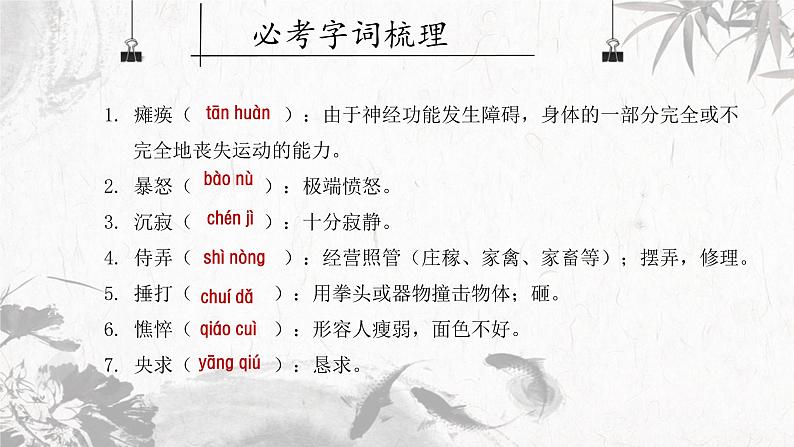 必考字词梳理

1. 瘫痪（ tān huàn ）：由于神经功能发生障碍，身体的一部分完全或不完全地丧失运动的能力。

2. 暴怒（ bào nù ）：极端愤怒。

3. 沉寂（ chén jì ）：十分寂静。

4. 侍弄（ shì nòng ）：经营照管（庄稼、家禽、家畜等）；摆弄，修理。

5. 捶打（ chuí dǎ ）：用拳头或器物撞击物体；砸。

6. 憔悴（ qiáo cuì ）：形容人瘦弱，面色不好。

7. 央求（ yāng qiú ）：恳求。